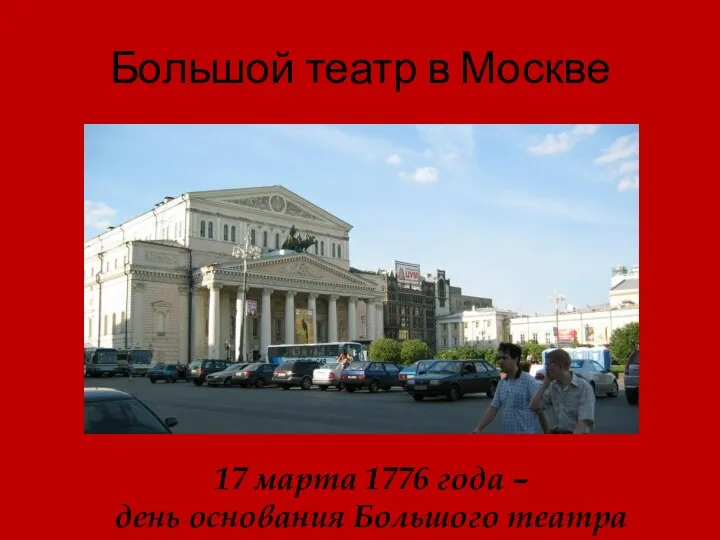 Большой театр в Москве

LIVE

17 марта 1776 года –
день основания Большого театра